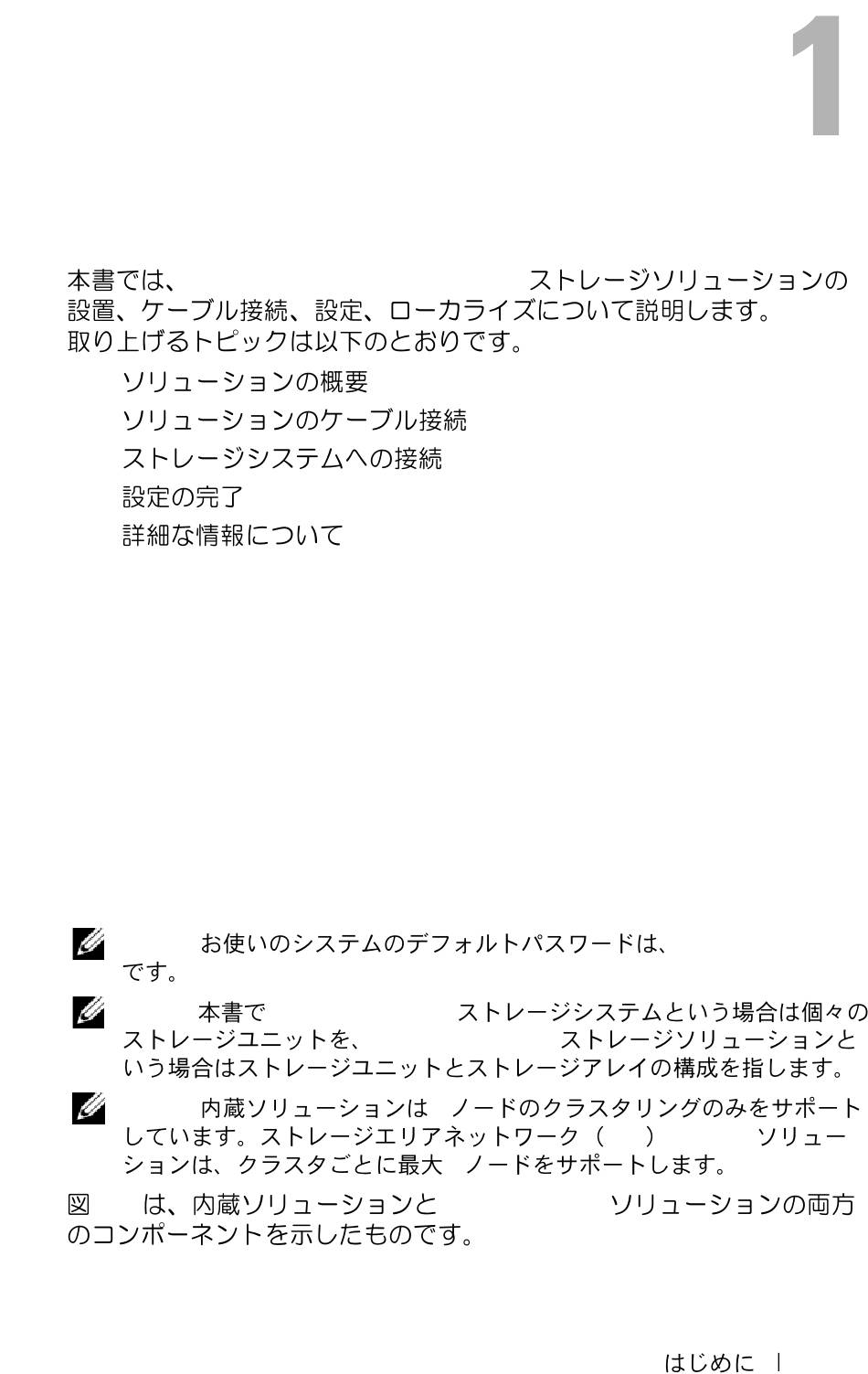 1

本書では、 ストレージソリューションの設置、ケーブル接続、設定、ローカライズについて説明します。取り上げるトピックは以下のとおりです。

ソリューションの概要

ソリューションのケーブル接続

ストレージシステムへの接続

設定の完了

詳細な情報について

お使いのシステムのデフォルトパスワードは、 です。

本書で ストレージシステムという場合は個々のストレージユニットを、 ストレージソリューションという場合はストレージユニットとストレージアレイの構成を指します。

内蔵ソリューションは ノードのクラスタリングのみをサポートしています。ストレージエリアネットワーク（ ） ソリューションは、クラスタごとに最大 ノードをサポートします。

図 は、内蔵ソリューションと ソリューションの両方のコンポーネントを示したものです。

はじめに |